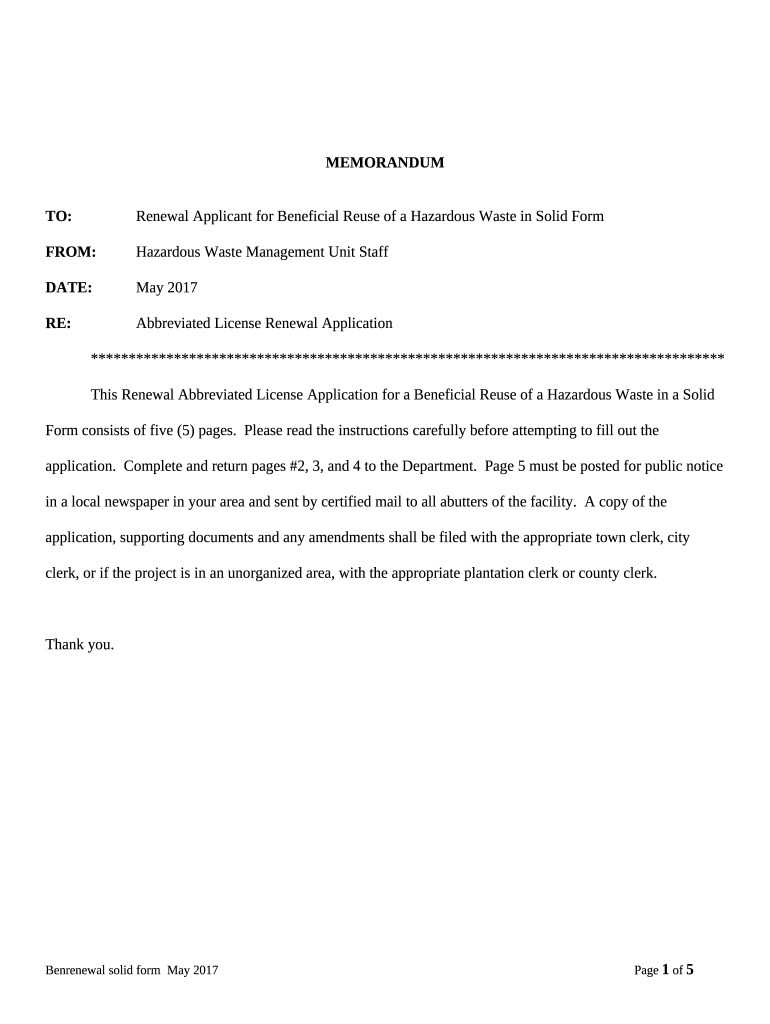 MEMORANDUM

TO: Renewal Applicant for Beneficial Reuse of a Hazardous Waste in Solid Form

FROM: Hazardous Waste Management Unit Staff

DATE: May 2017

RE: Abbreviated License Renewal Application

*************************************************************************************

This Renewal Abbreviated License Application for a Beneficial Reuse of a Hazardous Waste in a Solid Form consists of five (5) pages. Please read the instructions carefully before attempting to fill out the application. Complete and return pages #2, 3, and 4 to the Department. Page 5 must be posted for public notice in a local newspaper in your area and sent by certified mail to all abutters of the facility. A copy of the application, supporting documents and any amendments shall be filed with the appropriate town clerk, city clerk, or if the project is in an unorganized area, with the appropriate plantation clerk or county clerk.

Thank you.

Benrenewal solid form May 2017

Page 1 of 5